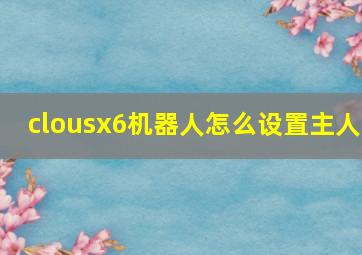 clousx6机器人怎么设置主人